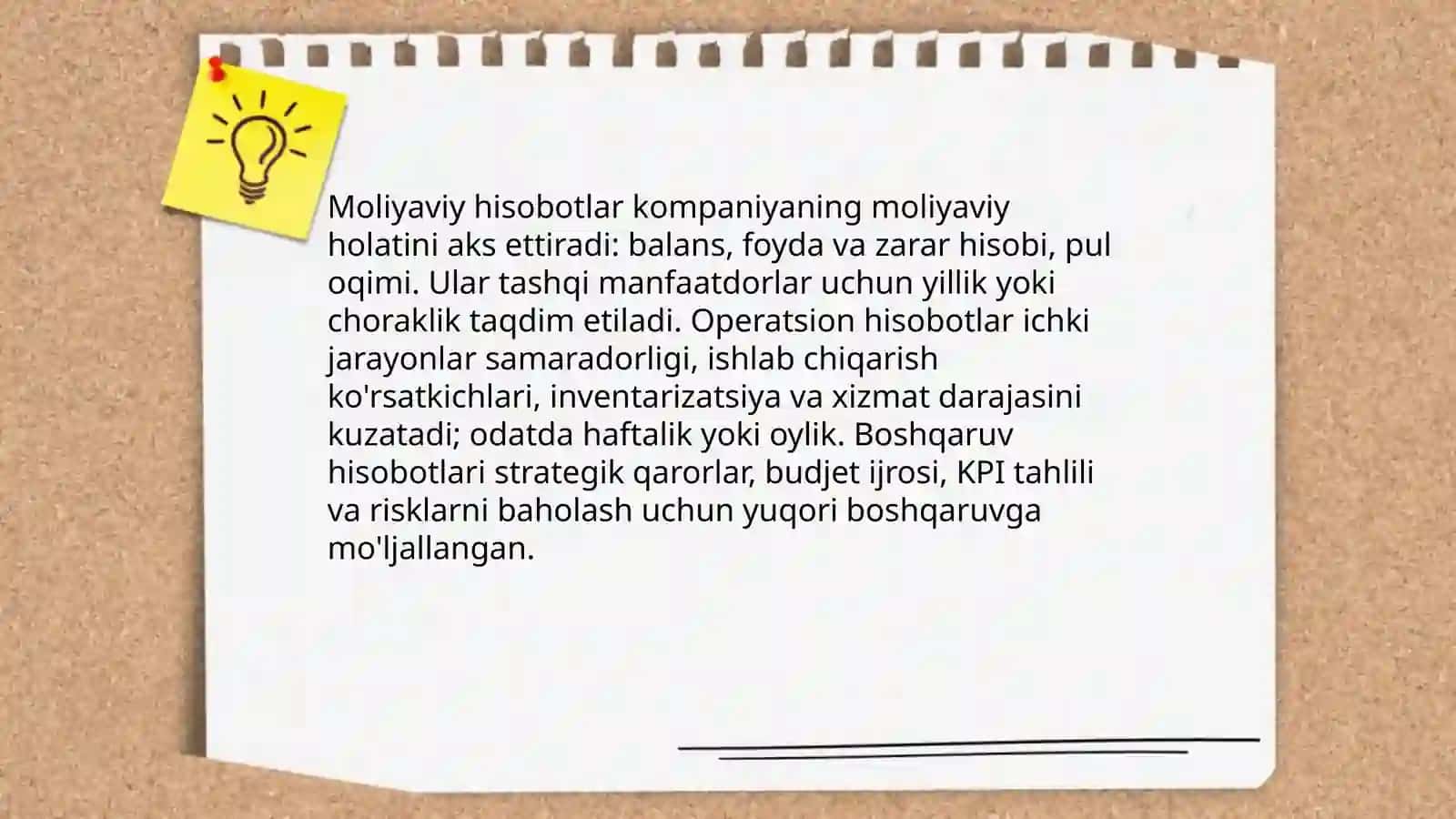 Moliyaviy hisobotlar kompaniyaning moliyaviy holatini aks ettiradi: balans, foyda va zarar hisobi, pul oqimi. Ular tashqi manfaatdorlar uchun yillik yoki choraklik taqdim etiladi. Operatsion hisobotlar ichki jarayonlar samaradorligi, ishlab chiqarish ko'rsatkichlari, inventarizatsiya va xizmat darajasini kuzatadi; odatda haftalik yoki oylik. Boshqaruv hisobotlari strategik qarorlar, budjet ijrosi, KPI tahlili va risklarni baholash uchun yuqori boshqaruvga mo'ljallangan.